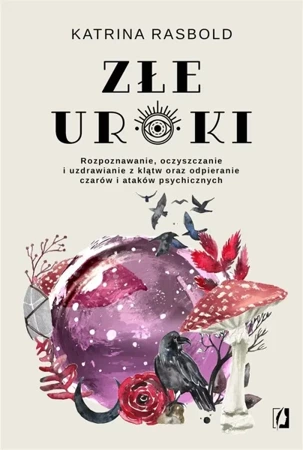 KATRINA RASBOLD

ZŁE UROKI

Rozpoznawanie, oczyszczanie i uzdrawianie z klątw oraz odpieranie czarów i ataków psychicznych